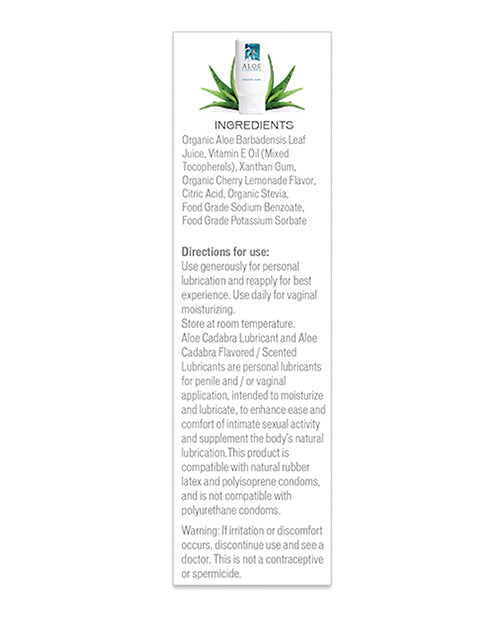 ALOE

INGREDIENTS
Organic Aloe Barbadensis Leaf Juice, Vitamin E Oil (Mixed Tocopherols), Xanthan Gum, Organic Cherry Lemonade Flavor, Citric Acid, Organic Stevia, Food Grade Sodium Benzoate, Food Grade Potassium Sorbate

Directions for use:
Use generously for personal lubrication and reapply for best experience. Use daily for vaginal moisturizing.
Store at room temperature.
Aloe Cadabra Lubricant and Aloe Cadabra Flavored / Scented Lubricants are personal lubricants for penile and / or vaginal application, intended to moisturize and lubricate, to enhance ease and comfort of intimate sexual activity and supplement the body's natural lubrication.This product is compatible with natural rubber latex and polyisoprene condoms, and is not compatible with polyurethane condoms.

Warning: If irritation or discomfort occurs, discontinue use and see a doctor. This is not a contraceptive or spermicide.